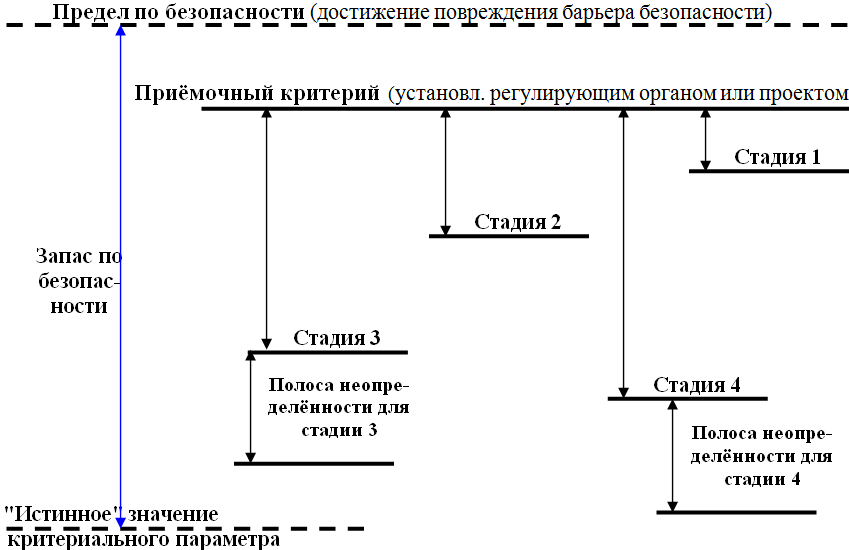 Предел по безопасности (достижение повреждения барьера безопасности)

Приёмочный критерий (установл. регулирующим органом или проектом

Стадия 1

Стадия 2

Запас по безопасности

Стадия 3

Полоса неопределённости для стадии 3

Стадия 4

Полоса неопределённости для стадии 4

"Истинное" значение критериального параметра